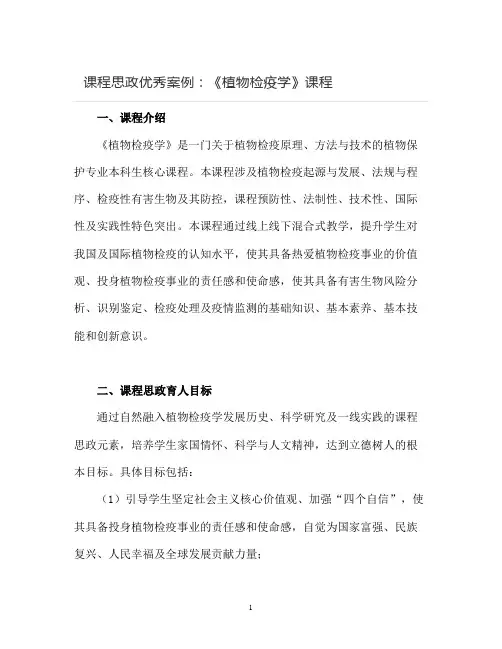 课程思政优秀案例：《植物检疫学》课程

一、课程介绍

《植物检疫学》是一门关于植物检疫原理、方法与技术的植物保护专业本科生核心课程。本课程涉及植物检疫起源与发展、法规与程序、检疫性有害生物及其防控，课程预防性、法制性、技术性、国际性及实践性特色突出。本课程通过线上线下混合式教学，提升学生对我国及国际植物检疫的认知水平，使其具备热爱植物检疫事业的价值观、投身植物检疫事业的责任感和使命感，使其具备有害生物风险分析、识别鉴定、检疫处理及疫情监测的基础知识、基本素养、基本技能和创新意识。

二、课程思政育人目标

通过自然融入植物检疫学发展历史、科学研究及一线实践的课程思政元素，培养学生家国情怀、科学与人文精神，达到立德树人的根本目标。具体目标包括：

（1）引导学生坚定社会主义核心价值观、加强“四个自信”，使其具备投身植物检疫事业的责任感和使命感，自觉为国家富强、民族复兴、人民幸福及全球发展贡献力量；

1